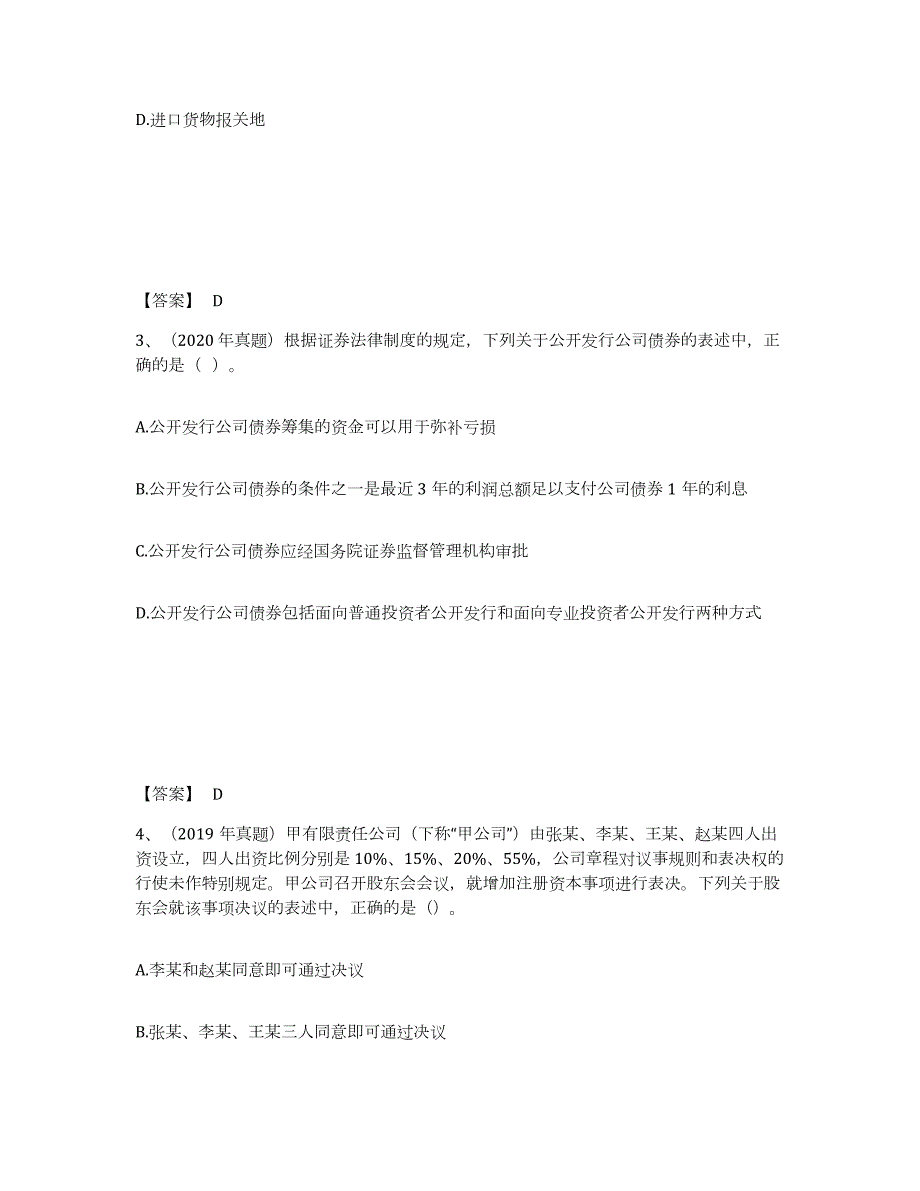 D.进口货物报关地

【答案】 D

3、（2020 年真题）根据证券法律制度的规定，下列关于公开发行公司债券的表述中，正确的是（ ）。

A.公开发行公司债券筹集的资金可以用于弥补亏损

B.公开发行公司债券的条件之一是最近 3 年的利润总额足以支付公司债券 1 年的利息

C.公开发行公司债券应经国务院证券监督管理机构审批

D.公开发行公司债券包括面向普通投资者公开发行和面向专业投资者公开发行两种方式

【答案】 D

4、（2019 年真题）甲有限责任公司（下称“甲公司”）由张某、李某、王某、赵某四人出资设立，四人出资比例分别是 10%、15%、20%、55%，公司章程对议事规则和表决权的行使未作特别规定。甲公司召开股东会会议，就增加注册资本事项进行表决。下列关于股东会就该事项决议的表述中，正确的是（）。

A.李某和赵某同意即可通过决议

B.张某、李某、王某三人同意即可通过决议